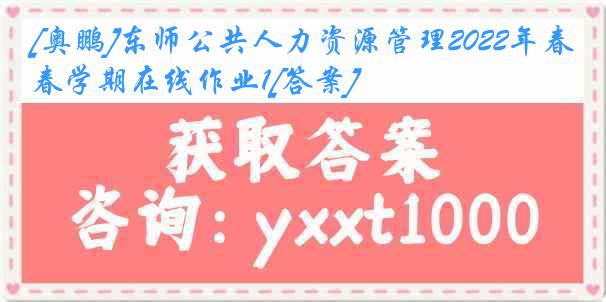 [奥鹏]东师公共人力资源管理2022年春春学期在线作业1[答案]

获取答案

咨询：yxxt1000